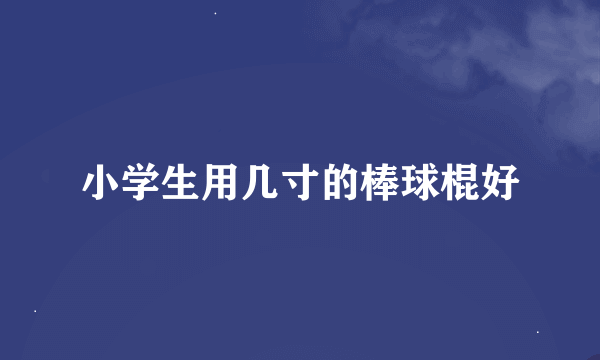 小学生用几寸的棒球棍好